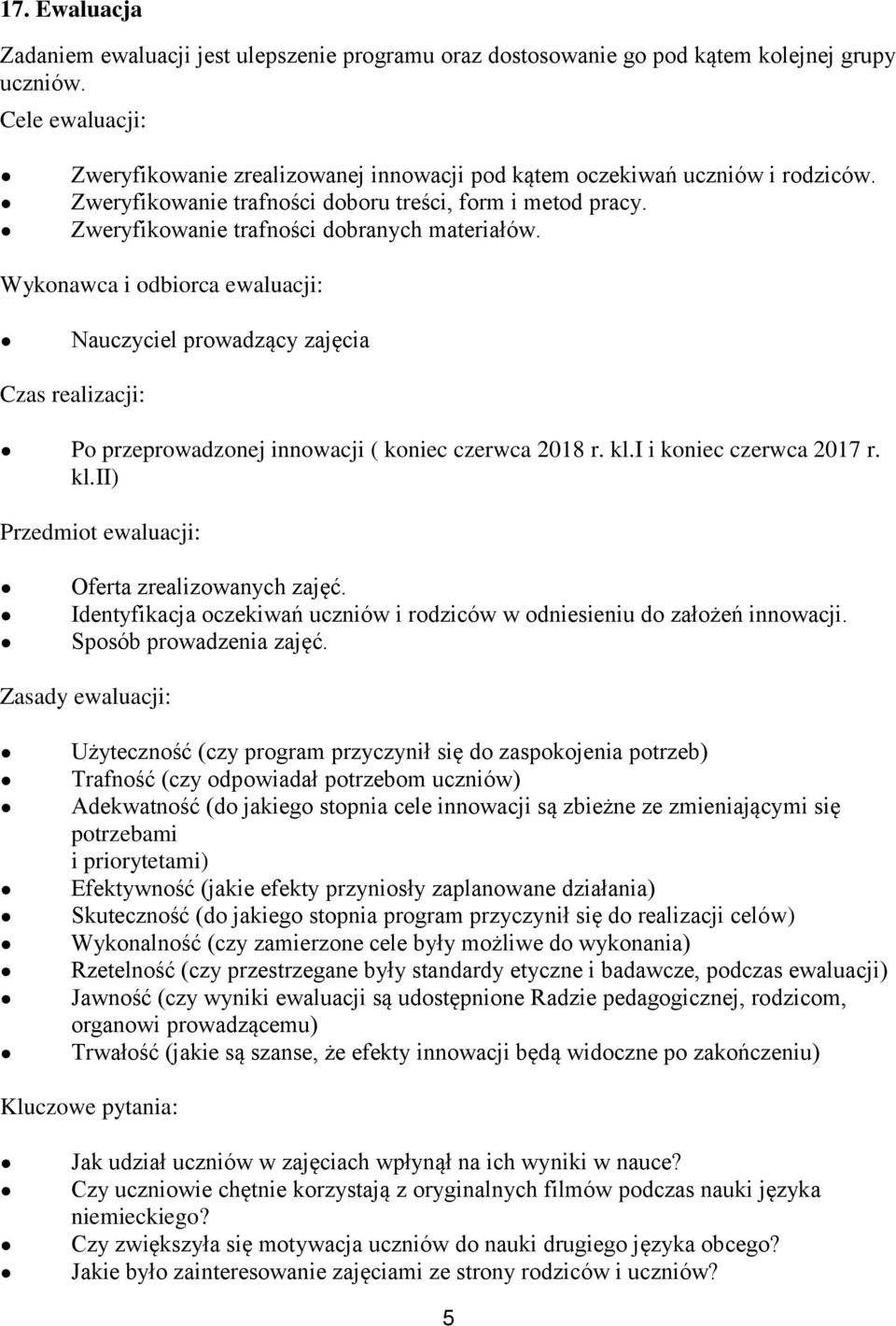 17. Ewaluacja

Zadaniem ewaluacji jest ulepszenie programu oraz dostosowanie go pod kątem kolejnej grupy uczniów.

Cele ewaluacji:

- Zweryfikowanie zrealizowanej innowacji pod kątem oczekiwań uczniów i rodziców.
- Zweryfikowanie trafności doboru treści, form i metod pracy.
- Zweryfikowanie trafności dobranych materiałów.

Wykonawca i odbiorca ewaluacji:

- Nauczyciel prowadzący zajęcia

Czas realizacji:

- Po przeprowadzonej innowacji ( koniec czerwca 2018 r. kl.I i koniec czerwca 2017 r. kl.II)

Przedmiot ewaluacji:

- Oferta zrealizowanych zajęć.
- Identyfikacja oczekiwań uczniów i rodziców w odniesieniu do założeń innowacji.
- Sposób prowadzenia zajęć.

Zasady ewaluacji:

- Użyteczność (czy program przyczynił się do zaspokojenia potrzeb)
- Trafność (czy odpowiadał potrzebom uczniów)
- Adekwatność (do jakiego stopnia cele innowacji są zbieżne ze zmieniającymi się potrzebami i priorytetami)
- Efektywność (jakie efekty przyniosły zaplanowane działania)
- Skuteczność (do jakiego stopnia program przyczynił się do realizacji celów)
- Wykonalność (czy zamierzone cele były możliwe do wykonania)
- Rzetelność (czy przestrzegane były standardy etyczne i badawcze, podczas ewaluacji)
- Jawność (czy wyniki ewaluacji są udostępnione Radzie pedagogicznej, rodzicom, organowi prowadzącemu)
- Trwałość (jakie są szanse, że efekty innowacji będą widoczne po zakończeniu)

Kluczowe pytania:

- Jak udział uczniów w zajęciach wpłynął na ich wyniki w nauce?
- Czy uczniowie chętnie korzystają z oryginalnych filmów podczas nauki języka niemieckiego?
- Czy zwiększyła się motywacja uczniów do nauki drugiego języka obcego?
- Jakie było zainteresowanie zajęciami ze strony rodziców i uczniów?

5